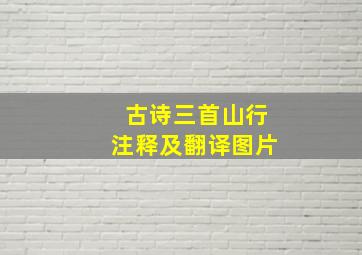 古诗三首山行
注释及翻译图片